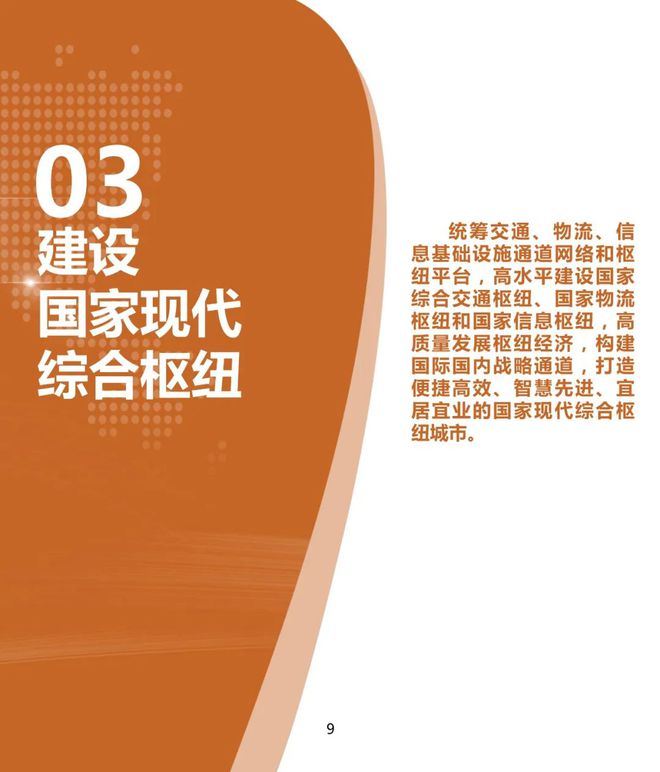 03
建设
国家现代
综合枢纽

统筹交通、物流、信息基础设施通道网络和枢纽平台，高水平建设国家综合交通枢纽、国家物流枢纽和国家信息枢纽，高质量发展枢纽经济，构建国际国内战略通道，打造便捷高效、智慧先进、宜居宜业的国家现代综合枢纽城市。

9